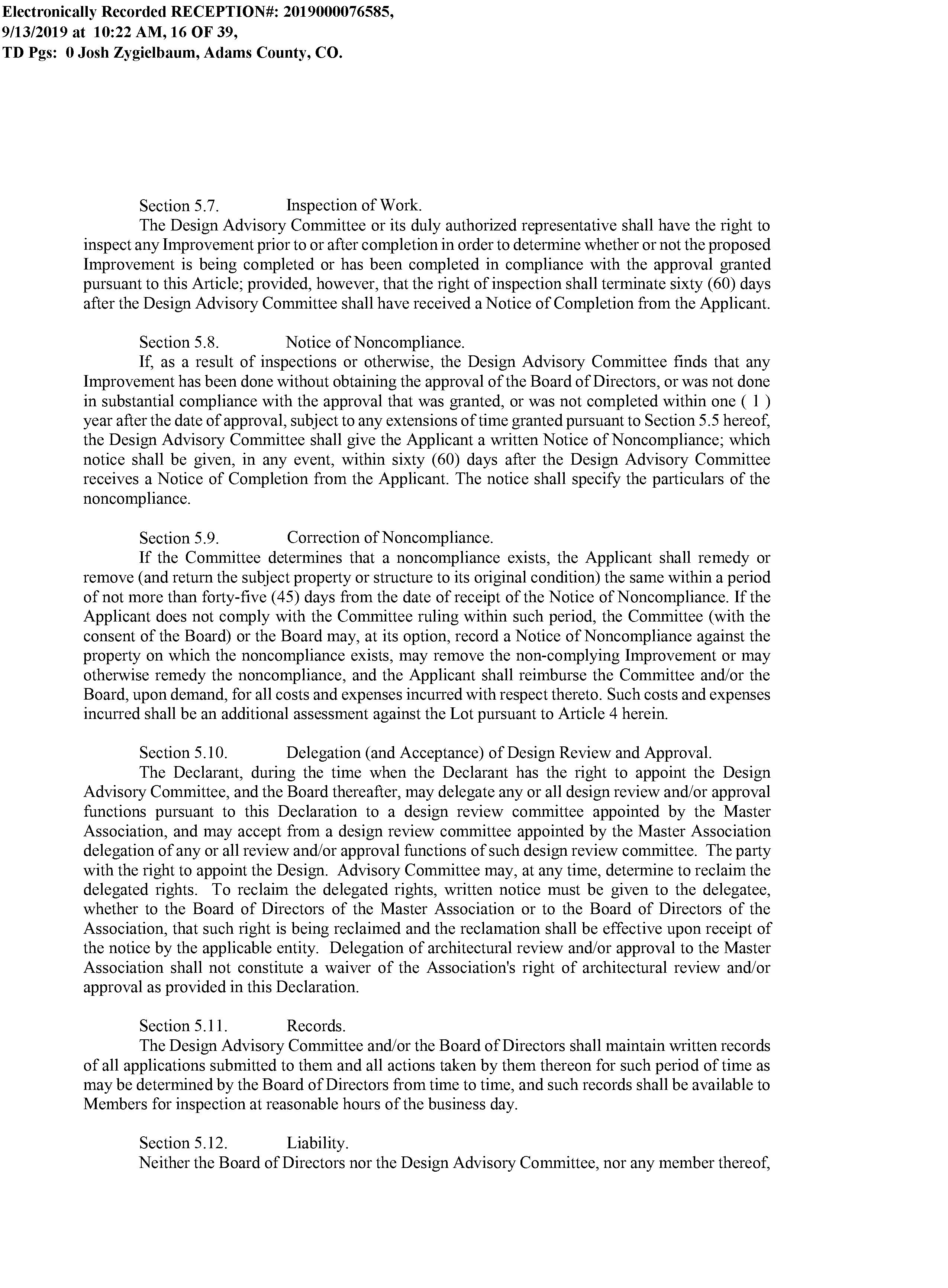 Electronically Recorded RECEPTION#: 2019000076585, 9/13/2019 at 10:22 AM, 16 OF 39, TD Pgs: 0 Josh Zygielbaum, Adams County, CO.

Section 5.7. Inspection of Work.
The Design Advisory Committee or its duly authorized representative shall have the right to inspect any Improvement prior to or after completion in order to determine whether or not the proposed Improvement is being completed or has been completed in compliance with the approval granted pursuant to this Article; provided, however, that the right of inspection shall terminate sixty (60) days after the Design Advisory Committee shall have received a Notice of Completion from the Applicant.

Section 5.8. Notice of Noncompliance.
If, as a result of inspections or otherwise, the Design Advisory Committee finds that any Improvement has been done without obtaining the approval of the Board of Directors, or was not done in substantial compliance with the approval that was granted, or was not completed within one ( 1 ) year after the date of approval, subject to any extensions of time granted pursuant to Section 5.5 hereof, the Design Advisory Committee shall give the Applicant a written Notice of Noncompliance; which notice shall be given, in any event, within sixty (60) days after the Design Advisory Committee receives a Notice of Completion from the Applicant. The notice shall specify the particulars of the noncompliance.

Section 5.9. Correction of Noncompliance.
If the Committee determines that a noncompliance exists, the Applicant shall remedy or remove (and return the subject property or structure to its original condition) the same within a period of not more than forty-five (45) days from the date of receipt of the Notice of Noncompliance. If the Applicant does not comply with the Committee ruling within such period, the Committee (with the consent of the Board) or the Board may, at its option, record a Notice of Noncompliance against the property on which the noncompliance exists, may remove the non-complying Improvement or may otherwise remedy the noncompliance, and the Applicant shall reimburse the Committee and/or the Board, upon demand, for all costs and expenses incurred with respect thereto. Such costs and expenses incurred shall be an additional assessment against the Lot pursuant to Article 4 herein.

Section 5.10. Delegation (and Acceptance) of Design Review and Approval.
The Declarant, during the time when the Declarant has the right to appoint the Design Advisory Committee, and the Board thereafter, may delegate any or all design review and/or approval functions pursuant to this Declaration to a design review committee appointed by the Master Association, and may accept from a design review committee appointed by the Master Association delegation of any or all review and/or approval functions of such design review committee. The party with the right to appoint the Design. Advisory Committee may, at any time, determine to reclaim the delegated rights. To reclaim the delegated rights, written notice must be given to the delegatee, whether to the Board of Directors of the Master Association or to the Board of Directors of the Association, that such right is being reclaimed and the reclamation shall be effective upon receipt of the notice by the applicable entity. Delegation of architectural review and/or approval to the Master Association shall not constitute a waiver of the Association's right of architectural review and/or approval as provided in this Declaration.

Section 5.11. Records.
The Design Advisory Committee and/or the Board of Directors shall maintain written records of all applications submitted to them and all actions taken by them thereon for such period of time as may be determined by the Board of Directors from time to time, and such records shall be available to Members for inspection at reasonable hours of the business day.

Section 5.12. Liability.
Neither the Board of Directors nor the Design Advisory Committee, nor any member thereof,